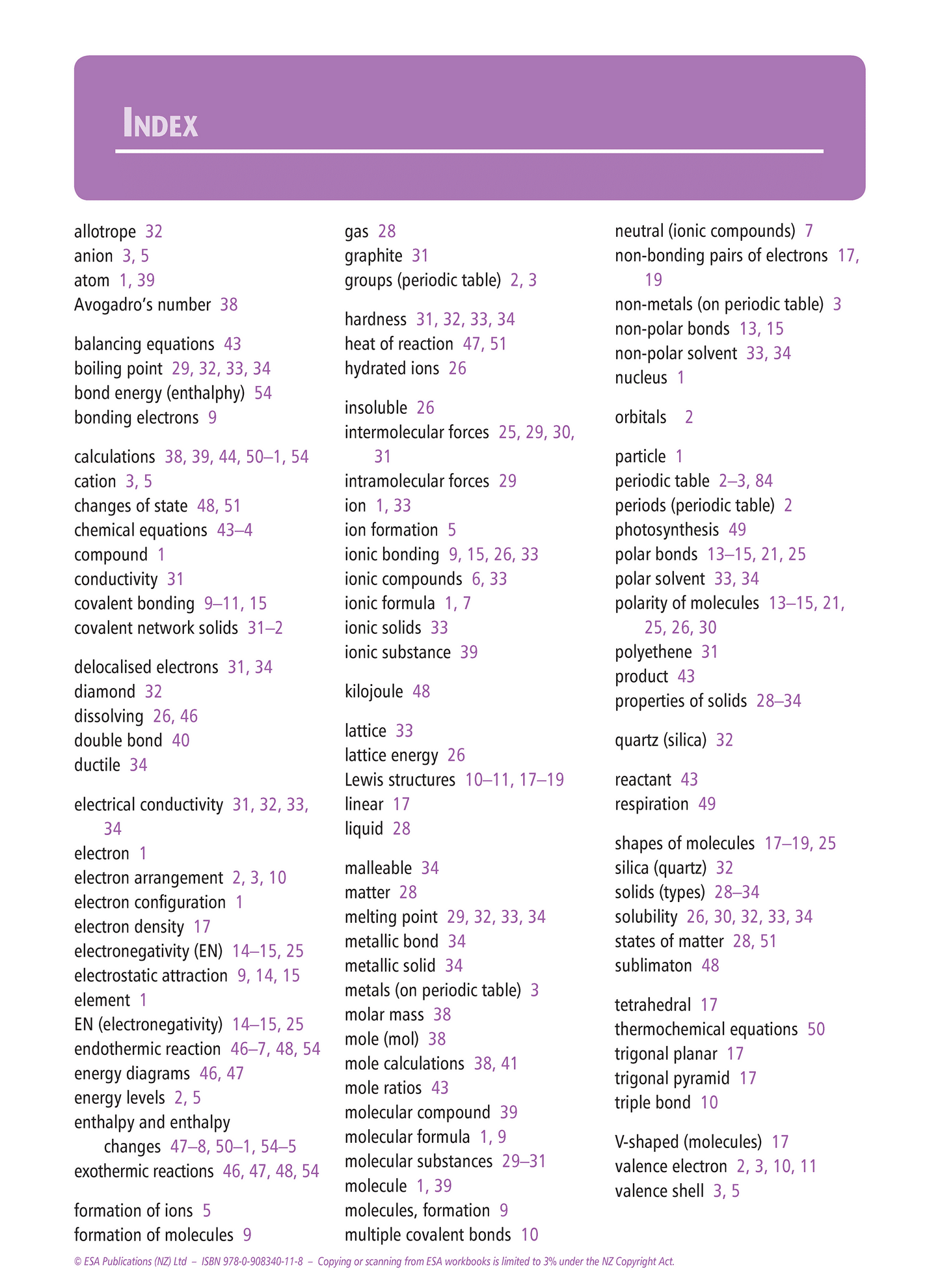 INDEX

allotrope 32
anion 3, 5
atom 1, 39
Avogadro's number 38

balancing equations 43
boiling point 29, 32, 33, 34
bond energy (enthalphy) 54
bonding electrons 9

calculations 38, 39, 44, 50–1, 54
cation 3, 5
changes of state 48, 51
chemical equations 43–4
compound 1
conductivity 31
covalent bonding 9–11, 15
covalent network solids 31–2

delocalised electrons 31, 34
diamond 32
dissolving 26, 46
double bond 40
ductile 34

electrical conductivity 31, 32, 33, 34
electron 1
electron arrangement 2, 3, 10
electron configuration 1
electron density 17
electronegativity (EN) 14–15, 25
electrostatic attraction 9, 14, 15
element 1
EN (electronegativity) 14–15, 25
endothermic reaction 46–7, 48, 54
energy diagrams 46, 47
energy levels 2, 5
enthalpy and enthalpy changes 47–8, 50–1, 54–5
exothermic reactions 46, 47, 48, 54

formation of ions 5
formation of molecules 9

gas 28
graphite 31
groups (periodic table) 2, 3

hardness 31, 32, 33, 34
heat of reaction 47, 51
hydrated ions 26

insoluble 26
intermolecular forces 25, 29, 30, 31
intramolecular forces 29
ion 1, 33
ion formation 5
ionic bonding 9, 15, 26, 33
ionic compounds 6, 33
ionic formula 1, 7
ionic solids 33
ionic substance 39

kilojoule 48

lattice 33
lattice energy 26
Lewis structures 10–11, 17–19
linear 17
liquid 28

malleable 34
matter 28
melting point 29, 32, 33, 34
metallic bond 34
metallic solid 34
metals (on periodic table) 3
molar mass 38
mole (mol) 38
mole calculations 38, 41
mole ratios 43
molecular compound 39
molecular formula 1, 9
molecular substances 29–31
molecule 1, 39
molecules, formation 9
multiple covalent bonds 10

neutral (ionic compounds) 7
non-bonding pairs of electrons 17, 19
non-metals (on periodic table) 3
non-polar bonds 13, 15
non-polar solvent 33, 34
nucleus 1

orbitals 2

particle 1
periodic table 2–3, 84
periods (periodic table) 2
photosynthesis 49
polar bonds 13–15, 21, 25
polar solvent 33, 34
polarity of molecules 13–15, 21, 25, 26, 30
polyethene 31
product 43
properties of solids 28–34

quartz (silica) 32

reactant 43
respiration 49

shapes of molecules 17–19, 25
silica (quartz) 32
solids (types) 28–34
solubility 26, 30, 32, 33, 34
states of matter 28, 51
sublimaton 48

tetrahedral 17
thermochemical equations 50
trigonal planar 17
trigonal pyramid 17
triple bond 10

V-shaped (molecules) 17
valence electron 2, 3, 10, 11
valence shell 3, 5

© ESA Publications (NZ) Ltd – ISBN 978-0-908340-11-8 – Copying or scanning from ESA workbooks is limited to 3% under the NZ Copyright Act.